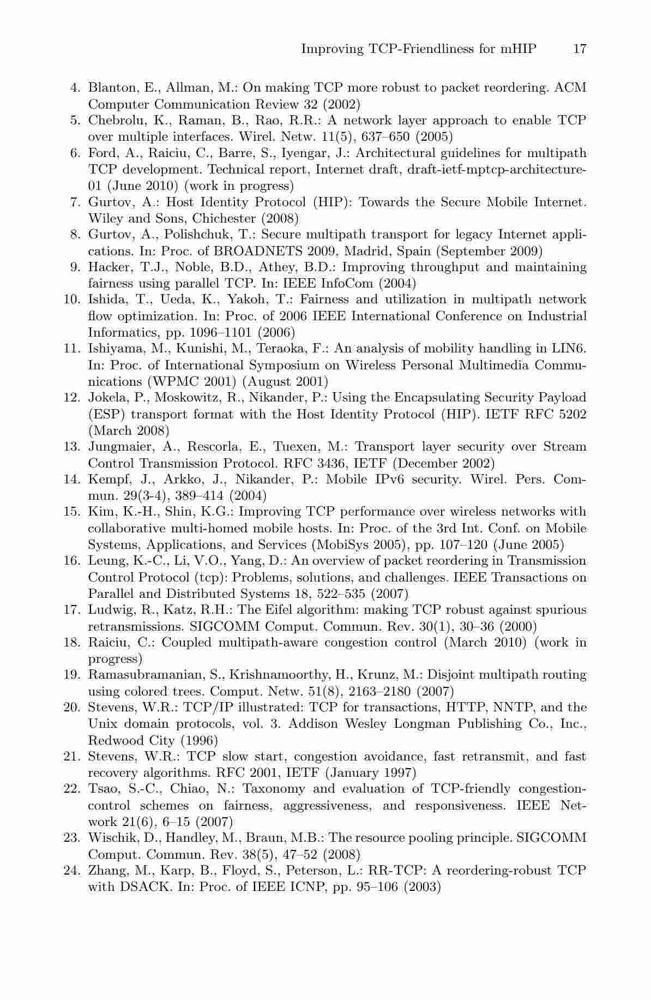 Improving TCP-Friendliness for mHIP 17

4. Blanton, E., Allman, M.: On making TCP more robust to packet reordering. ACM Computer Communication Review 32 (2002)
5. Chebrolu, K., Raman, B., Rao, R.R.: A network layer approach to enable TCP over multiple interfaces. Wirel. Netw. 11(5), 637–650 (2005)
6. Ford, A., Raiciu, C., Barre, S., Iyengar, J.: Architectural guidelines for multipath TCP development. Technical report, Internet draft, draft-ietf-mptcp-architecture-01 (June 2010) (work in progress)
7. Gurtov, A.: Host Identity Protocol (HIP): Towards the Secure Mobile Internet. Wiley and Sons, Chichester (2008)
8. Gurtov, A., Polishchuk, T.: Secure multipath transport for legacy Internet applications. In: Proc. of BROADNETS 2009, Madrid, Spain (September 2009)
9. Hacker, T.J., Noble, B.D., Athey, B.D.: Improving throughput and maintaining fairness using parallel TCP. In: IEEE InfoCom (2004)
10. Ishida, T., Ueda, K., Yakoh, T.: Fairness and utilization in multipath network flow optimization. In: Proc. of 2006 IEEE International Conference on Industrial Informatics, pp. 1096–1101 (2006)
11. Ishiyama, M., Kunishi, M., Teraoka, F.: An analysis of mobility handling in LIN6. In: Proc. of International Symposium on Wireless Personal Multimedia Communications (WPMC 2001) (August 2001)
12. Jokela, P., Moskowitz, R., Nikander, P.: Using the Encapsulating Security Payload (ESP) transport format with the Host Identity Protocol (HIP). IETF RFC 5202 (March 2008)
13. Jungmaier, A., Rescorla, E., Tuexen, M.: Transport layer security over Stream Control Transmission Protocol. RFC 3436, IETF (December 2002)
14. Kempf, J., Arkko, J., Nikander, P.: Mobile IPv6 security. Wirel. Pers. Commun. 29(3-4), 389–414 (2004)
15. Kim, K.-H., Shin, K.G.: Improving TCP performance over wireless networks with collaborative multi-homed mobile hosts. In: Proc. of the 3rd Int. Conf. on Mobile Systems, Applications, and Services (MobiSys 2005), pp. 107–120 (June 2005)
16. Leung, K.-C., Li, V.O., Yang, D.: An overview of packet reordering in Transmission Control Protocol (tcp): Problems, solutions, and challenges. IEEE Transactions on Parallel and Distributed Systems 18, 522–535 (2007)
17. Ludwig, R., Katz, R.H.: The Eifel algorithm: making TCP robust against spurious retransmissions. SIGCOMM Comput. Commun. Rev. 30(1), 30–36 (2000)
18. Raiciu, C.: Coupled multipath-aware congestion control (March 2010) (work in progress)
19. Ramasubramanian, S., Krishnamoorthy, H., Krunz, M.: Disjoint multipath routing using colored trees. Comput. Netw. 51(8), 2163–2180 (2007)
20. Stevens, W.R.: TCP/IP illustrated: TCP for transactions, HTTP, NNTP, and the Unix domain protocols, vol. 3. Addison Wesley Longman Publishing Co., Inc., Redwood City (1996)
21. Stevens, W.R.: TCP slow start, congestion avoidance, fast retransmit, and fast recovery algorithms. RFC 2001, IETF (January 1997)
22. Tsao, S.-C., Chiao, N.: Taxonomy and evaluation of TCP-friendly congestion-control schemes on fairness, aggressiveness, and responsiveness. IEEE Network 21(6), 6–15 (2007)
23. Wischik, D., Handley, M., Braun, M.B.: The resource pooling principle. SIGCOMM Comput. Commun. Rev. 38(5), 47–52 (2008)
24. Zhang, M., Karp, B., Floyd, S., Peterson, L.: RR-TCP: A reordering-robust TCP with DSACK. In: Proc. of IEEE ICNP, pp. 95–106 (2003)